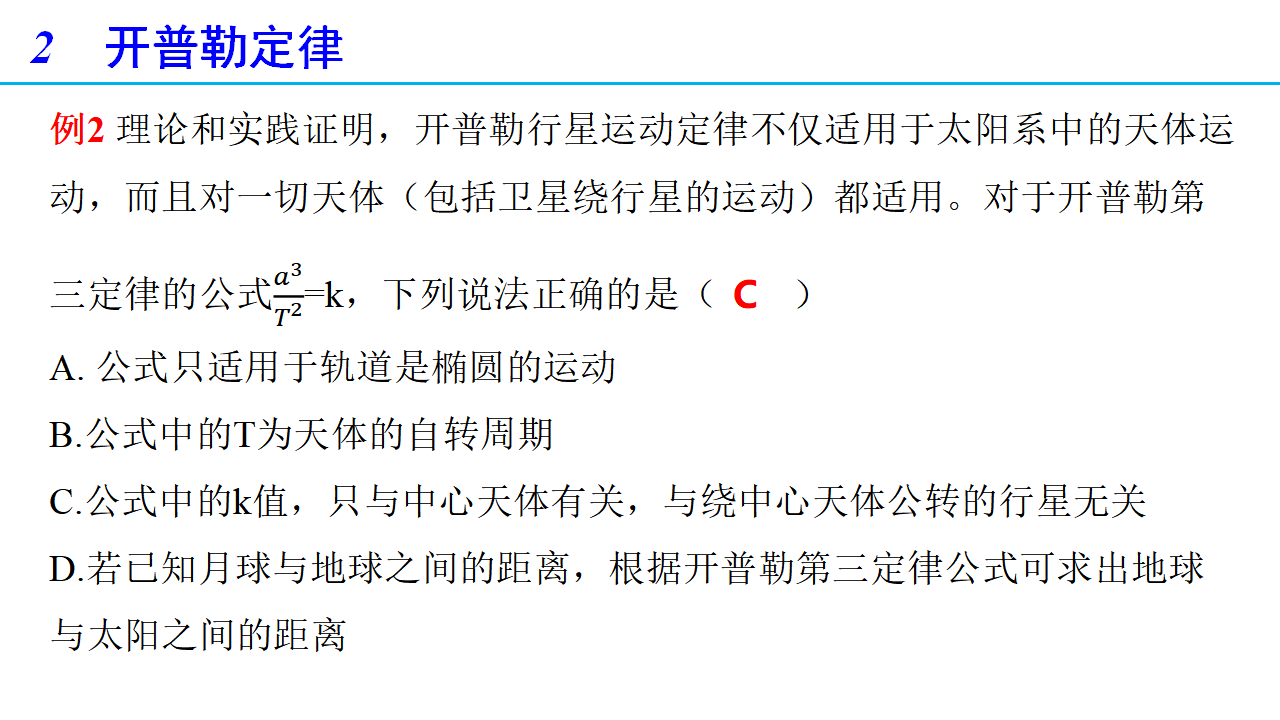 2 开普勒定律

例2 理论和实践证明，开普勒行星运动定律不仅适用于太阳系中的天体运动，而且对一切天体（包括卫星绕行星的运动）都适用。对于开普勒第三定律的公式$\frac{a^3}{T^2}$=k，下列说法正确的是（ C ）

A. 公式只适用于轨道是椭圆的运动

B.公式中的T为天体的自转周期

C.公式中的k值，只与中心天体有关，与绕中心天体公转的行星无关

D.若已知月球与地球之间的距离，根据开普勒第三定律公式可求出地球与太阳之间的距离